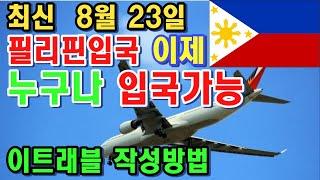 최신 8월 23일
필리핀입국 이제
누구나 입국가능
이트래블 작성방법